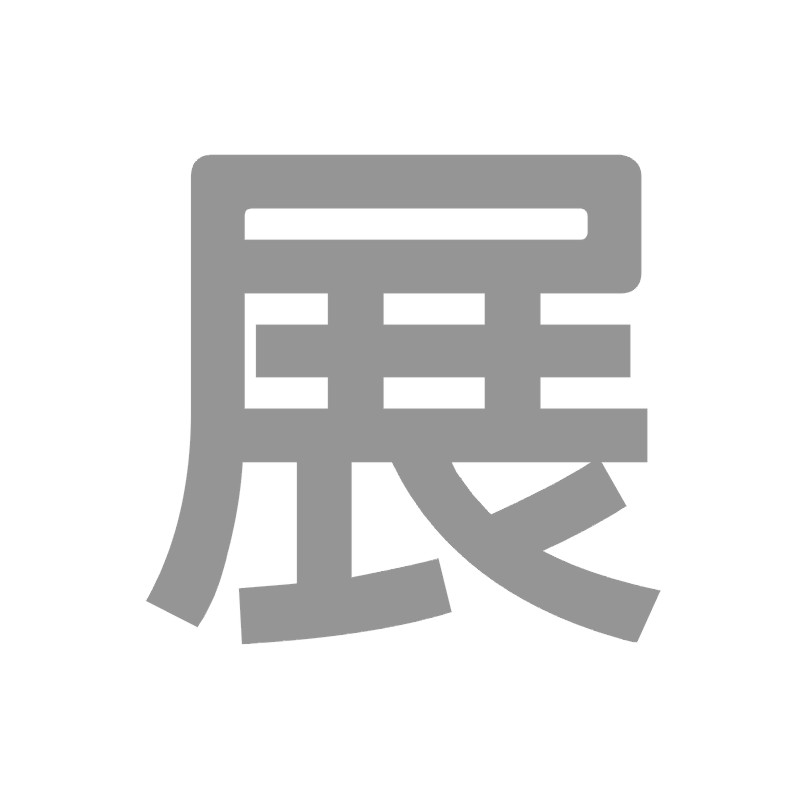 展